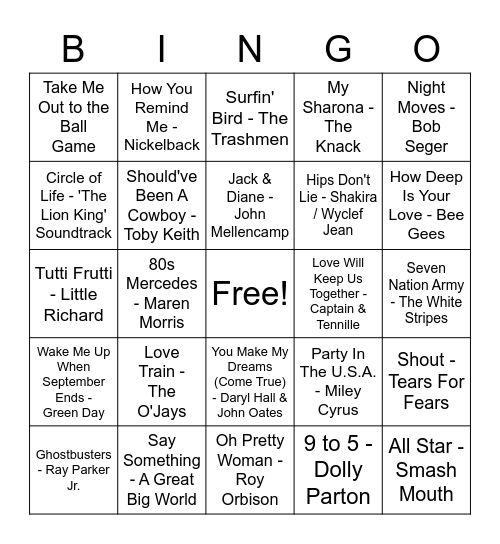 | B | I | N | G | O |
|---|---|---|---|---|
| Take Me Out to the Ball Game | How You Remind Me - Nickelback | Surfin' Bird - The Trashmen | My Sharona - The Knack | Night Moves - Bob Seger |
| Circle of Life - 'The Lion King' Soundtrack | Should've Been A Cowboy - Toby Keith | Jack & Diane - John Mellencamp | Hips Don't Lie - Shakira / Wyclef Jean | How Deep Is Your Love - Bee Gees |
| Tutti Frutti - Little Richard | 80s Mercedes - Maren Morris | Free! | Love Will Keep Us Together - Captain & Tennille | Seven Nation Army - The White Stripes |
| Wake Me Up When September Ends - Green Day | Love Train - The O'Jays | You Make My Dreams (Come True) - Daryl Hall & John Oates | Party In The U.S.A. - Miley Cyrus | Shout - Tears For Fears |
| Ghostbusters - Ray Parker Jr. | Say Something - A Great Big World | Oh Pretty Woman - Roy Orbison | 9 to 5 - Dolly Parton | All Star - Smash Mouth |